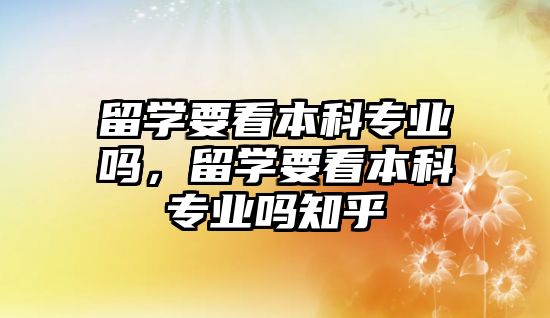 留学要看本科专业吗，留学要看本科专业吗知乎